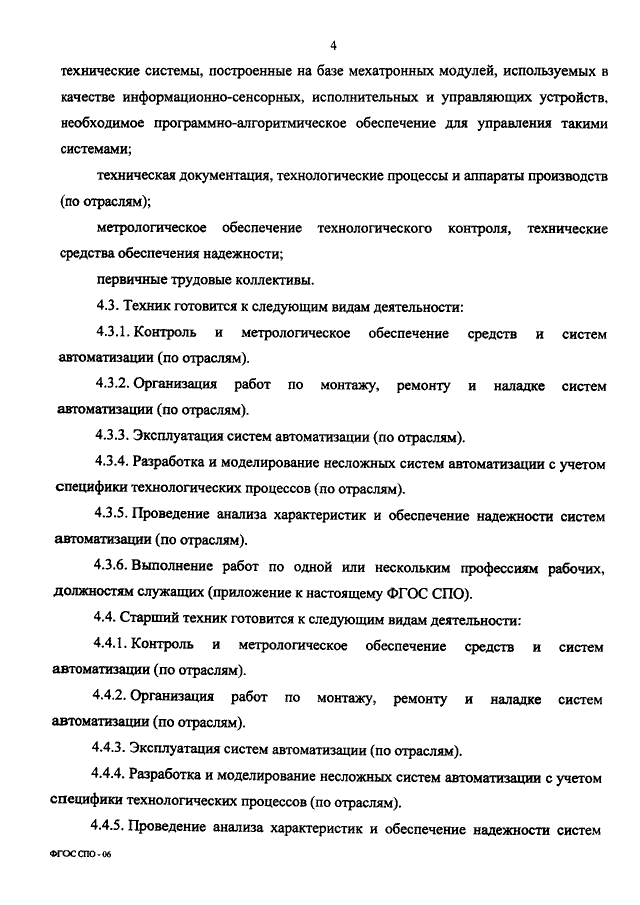 4

технические системы, построенные на базе мехатронных модулей, используемых в качестве информационно-сенсорных, исполнительных и управляющих устройств, необходимое программно-алгоритмическое обеспечение для управления такими системами;

техническая документация, технологические процессы и аппараты производств (по отраслям);

метрологическое обеспечение технологического контроля, технические средства обеспечения надежности;

первичные трудовые коллективы.

4.3. Техник готовится к следующим видам деятельности:

4.3.1. Контроль и метрологическое обеспечение средств и систем автоматизации (по отраслям).

4.3.2. Организация работ по монтажу, ремонту и наладке систем автоматизации (по отраслям).

4.3.3. Эксплуатация систем автоматизации (по отраслям).

4.3.4. Разработка и моделирование несложных систем автоматизации с учетом специфики технологических процессов (по отраслям).

4.3.5. Проведение анализа характеристик и обеспечение надежности систем автоматизации (по отраслям).

4.3.6. Выполнение работ по одной или нескольким профессиям рабочих, должностям служащих (приложение к настоящему ФГОС СПО).

4.4. Старший техник готовится к следующим видам деятельности:

4.4.1. Контроль и метрологическое обеспечение средств и систем автоматизации (по отраслям).

4.4.2. Организация работ по монтажу, ремонту и наладке систем автоматизации (по отраслям).

4.4.3. Эксплуатация систем автоматизации (по отраслям).

4.4.4. Разработка и моделирование несложных систем автоматизации с учетом специфики технологических процессов (по отраслям).

4.4.5. Проведение анализа характеристик и обеспечение надежности систем

ФГОС СПО - 06